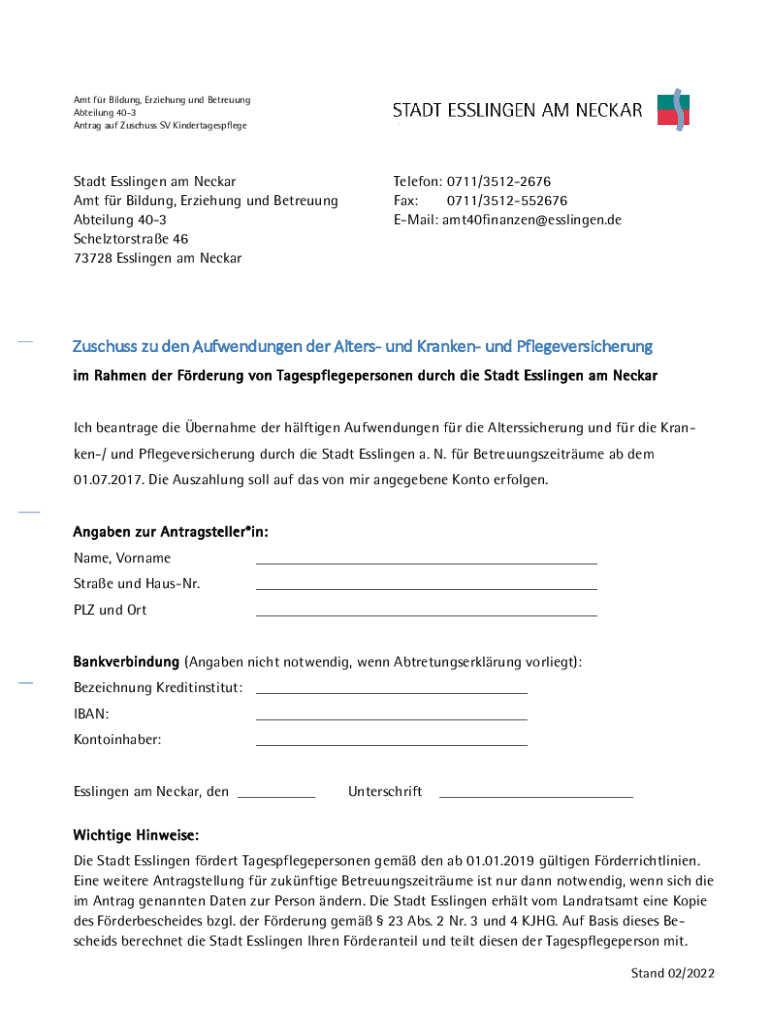 Amt für Bildung, Erziehung und Betreuung
Abteilung 40-3
Antrag auf Zuschuss SV Kindertagespflege

STADT ESSLINGEN AM NECKAR

Stadt Esslingen am Neckar
Amt für Bildung, Erziehung und Betreuung
Abteilung 40-3
Schelztorstraße 46
73728 Esslingen am Neckar

Telefon: 0711/3512-2676
Fax: 0711/3512-552676
E-Mail: amt40finanzen@esslingen.de

Zuschuss zu den Aufwendungen der Alters- und Kranken- und Pflegeversicherung

im Rahmen der Förderung von Tagespflegepersonen durch die Stadt Esslingen am Neckar

Ich beantrage die Übernahme der hälftigen Aufwendungen für die Alterssicherung und für die Kranken-/ und Pflegeversicherung durch die Stadt Esslingen a. N. für Betreuungszeiträume ab dem 01.07.2017. Die Auszahlung soll auf das von mir angegebene Konto erfolgen.

Angaben zur Antragsteller*in:
Name, Vorname
Straße und Haus-Nr.
PLZ und Ort

Bankverbindung (Angaben nicht notwendig, wenn Abtretungserklärung vorliegt):
Bezeichnung Kreditinstitut:
IBAN:
Kontoinhaber:

Esslingen am Neckar, den
Unterschrift

Wichtige Hinweise:
Die Stadt Esslingen fördert Tagespflegepersonen gemäß den ab 01.01.2019 gültigen Förderrichtlinien. Eine weitere Antragstellung für zukünftige Betreuungszeiträume ist nur dann notwendig, wenn sich die im Antrag genannten Daten zur Person ändern. Die Stadt Esslingen erhält vom Landratsamt eine Kopie des Förderbescheides bzgl. der Förderung gemäß § 23 Abs. 2 Nr. 3 und 4 KJHG. Auf Basis dieses Bescheids berechnet die Stadt Esslingen Ihren Förderanteil und teilt diesen der Tagespflegeperson mit.

Stand 02/2022